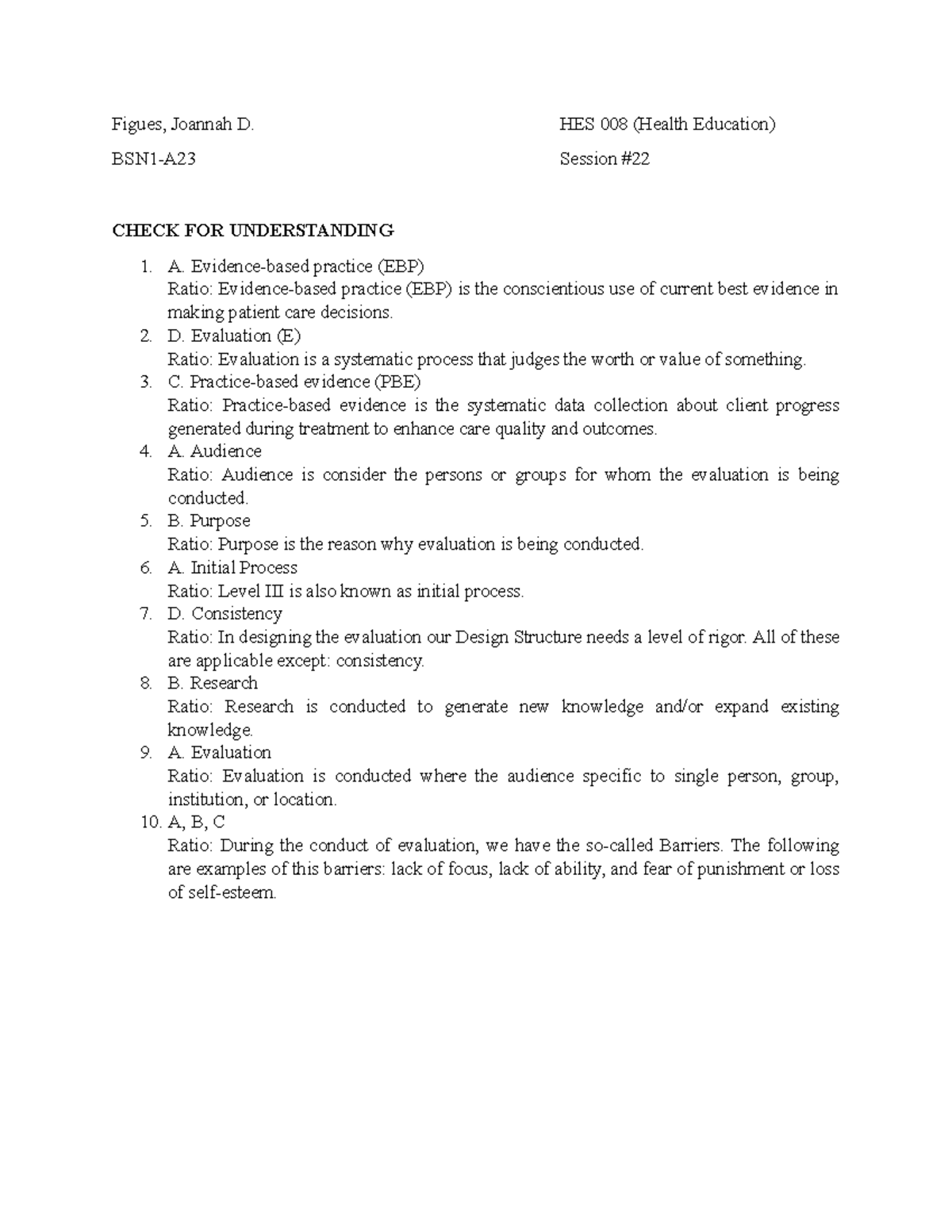 Figues, Joannah D.

BSN1-A23

HES 008 (Health Education)

Session #22

CHECK FOR UNDERSTANDING

1. A. Evidence-based practice (EBP)
Ratio: Evidence-based practice (EBP) is the conscientious use of current best evidence in making patient care decisions.
2. D. Evaluation (E)
Ratio: Evaluation is a systematic process that judges the worth or value of something.
3. C. Practice-based evidence (PBE)
Ratio: Practice-based evidence is the systematic data collection about client progress generated during treatment to enhance care quality and outcomes.
4. A. Audience
Ratio: Audience is consider the persons or groups for whom the evaluation is being conducted.
5. B. Purpose
Ratio: Purpose is the reason why evaluation is being conducted.
6. A. Initial Process
Ratio: Level III is also known as initial process.
7. D. Consistency
Ratio: In designing the evaluation our Design Structure needs a level of rigor. All of these are applicable except: consistency.
8. B. Research
Ratio: Research is conducted to generate new knowledge and/or expand existing knowledge.
9. A. Evaluation
Ratio: Evaluation is conducted where the audience specific to single person, group, institution, or location.
10. A, B, C
Ratio: During the conduct of evaluation, we have the so-called Barriers. The following are examples of this barriers: lack of focus, lack of ability, and fear of punishment or loss of self-esteem.